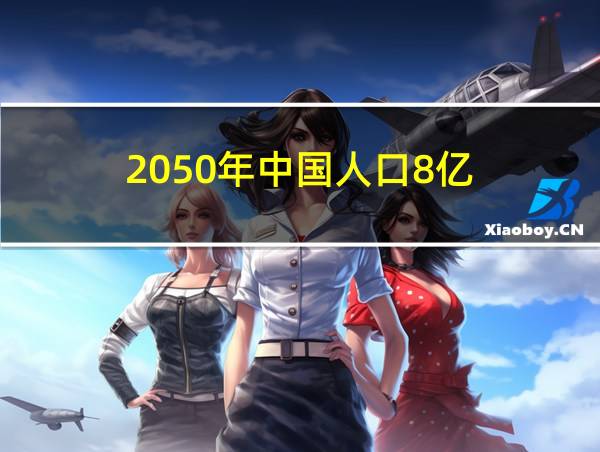 2050年中国人口8亿

Xiaoboy.CN